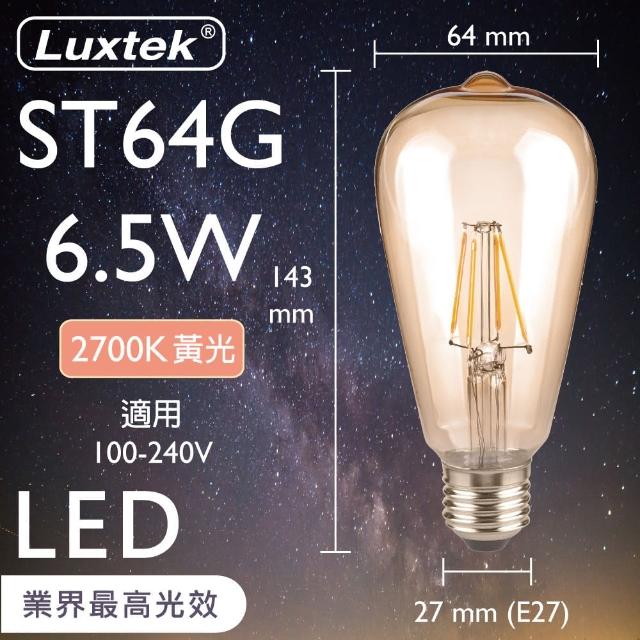 Luxtek®

ST64G

6.5W

2700K 黃光

適用
100-240V

LED

業界最高光效

64 mm

143 mm

27 mm (E27)